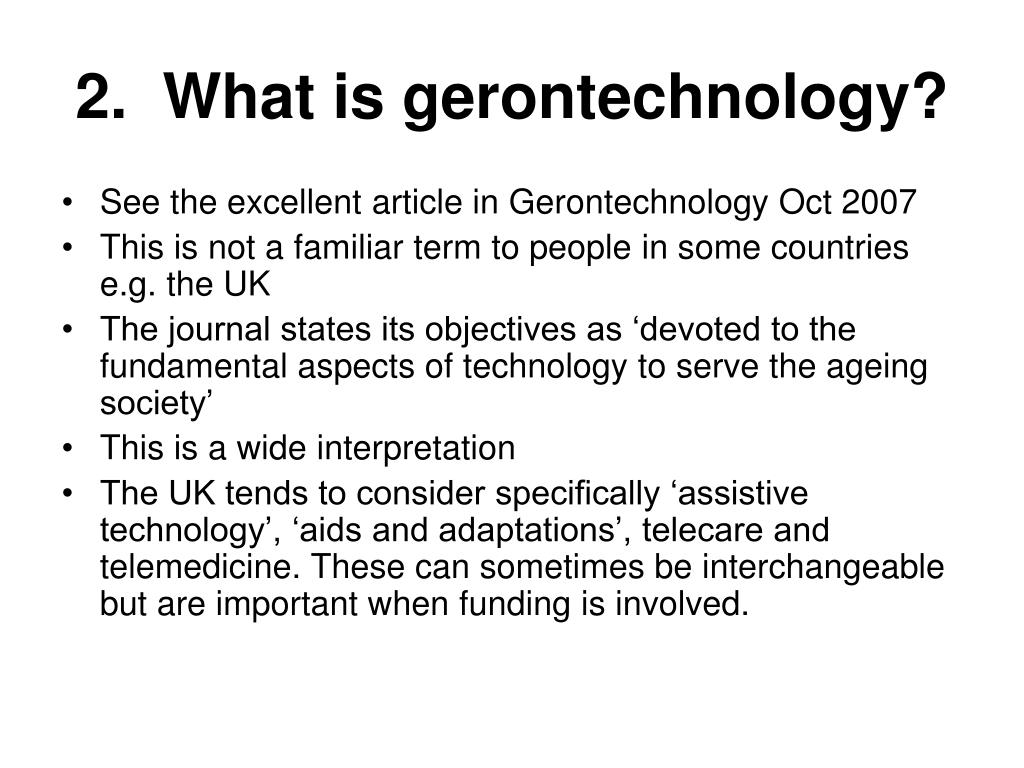 2. What is gerontechnology?

• See the excellent article in Gerontechnology Oct 2007
• This is not a familiar term to people in some countries e.g. the UK
• The journal states its objectives as ‘devoted to the fundamental aspects of technology to serve the ageing society’
• This is a wide interpretation
• The UK tends to consider specifically ‘assistive technology’, ‘aids and adaptations’, telecare and telemedicine. These can sometimes be interchangeable but are important when funding is involved.